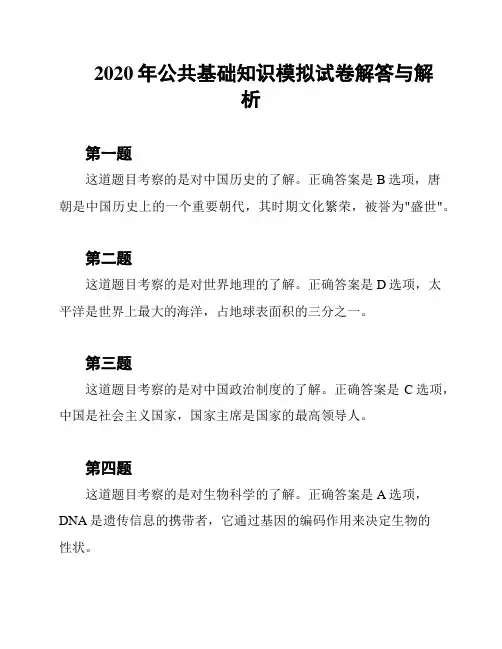 2020 年公共基础知识模拟试卷解答与解析

第一题

这道题目考察的是对中国历史的了解。正确答案是 B 选项，唐朝是中国历史上的一个重要朝代，其时期文化繁荣，被誉为"盛世"。

第二题

这道题目考察的是对世界地理的了解。正确答案是 D 选项，太平洋是世界上最大的海洋，占地球表面积的三分之一。

第三题

这道题目考察的是对中国政治制度的了解。正确答案是 C 选项，中国是社会主义国家，国家主席是国家的最高领导人。

第四题

这道题目考察的是对生物科学的了解。正确答案是 A 选项，DNA 是遗传信息的携带者，它通过基因的编码作用来决定生物的性状。